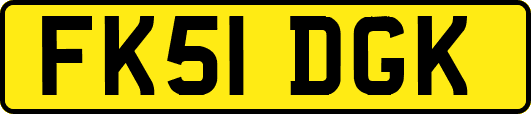 FK51 DGK